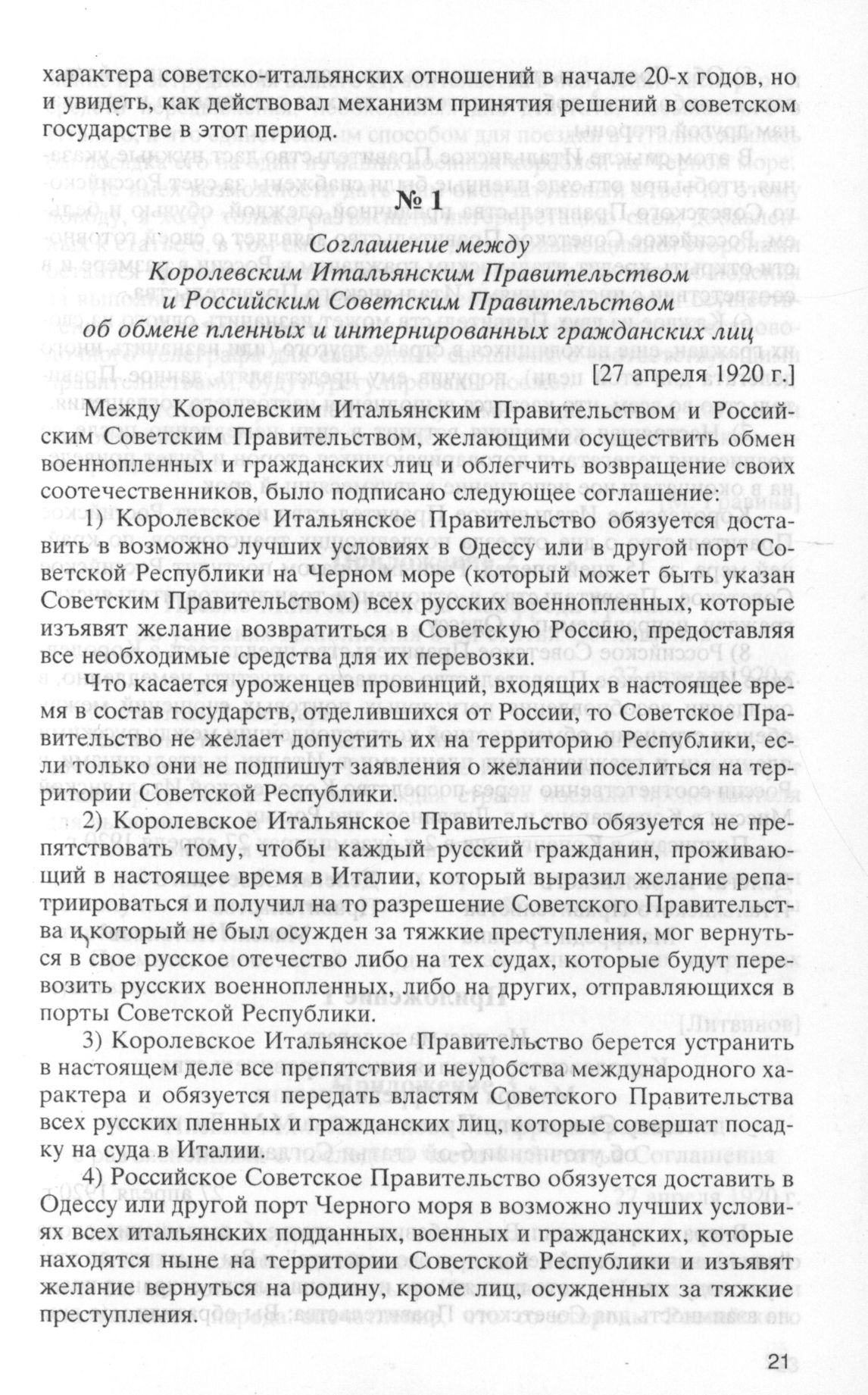 характера советско-итальянских отношений в начале 20-х годов, но и увидеть, как действовал механизм принятия решений в советском государстве в этот период.

№ 1

Соглашение между
Королевским Итальянским Правительством
и Российским Советским Правительством
об обмене пленных и интернированных гражданских лиц

[27 апреля 1920 г.]

Между Королевским Итальянским Правительством и Российским Советским Правительством, желающими осуществить обмен военнопленных и гражданских лиц и облегчить возвращение своих соотечественников, было подписано следующее соглашение:

1) Королевское Итальянское Правительство обязуется доставить в возможно лучших условиях в Одессу или в другой порт Советской Республики на Черном море (который может быть указан Советским Правительством) всех русских военнопленных, которые изъявят желание возвратиться в Советскую Россию, предоставляя все необходимые средства для их перевозки.

Что касается уроженцев провинций, входящих в настоящее время в состав государств, отделившихся от России, то Советское Правительство не желает допустить их на территорию Республики, если только они не подпишут заявления о желании поселиться на территории Советской Республики.

2) Королевское Итальянское Правительство обязуется не препятствовать тому, чтобы каждый русский гражданин, проживающий в настоящее время в Италии, который выразил желание репатриироваться и получил на то разрешение Советского Правительства и который не был осужден за тяжкие преступления, мог вернуться в свое русское отечество либо на тех судах, которые будут перевозить русских военнопленных, либо на других, отправляющихся в порты Советской Республики.

3) Королевское Итальянское Правительство берется устранить в настоящем деле все препятствия и неудобства международного характера и обязуется передать властям Советского Правительства всех русских пленных и гражданских лиц, которые совершат посадку на суда в Италии.

4) Российское Советское Правительство обязуется доставить в Одессу или другой порт Черного моря в возможно лучших условиях всех итальянских подданных, военных и гражданских, которые находятся ныне на территории Советской Республики и изъявят желание вернуться на родину, кроме лиц, осужденных за тяжкие преступления.

21